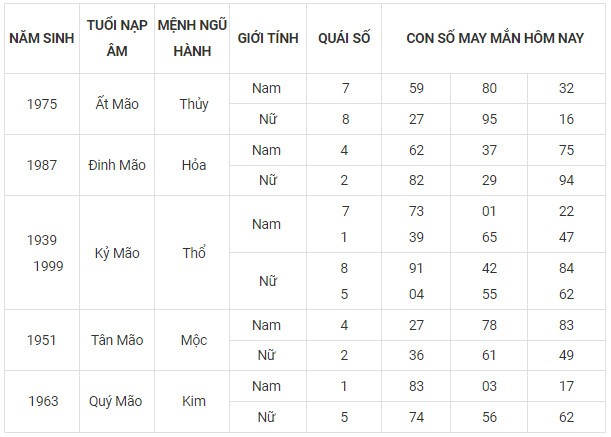 | NĂM SINH | TUỔI NẠP ÂM | MỆNH NGŨ HÀNH | GIỚI TÍNH | QUÁI SỐ | CON SỐ MAY MẮN HÔM NAY | | |
|---|---|---|---|---|---|---|---|
| 1975 | Ất Mão | Thủy | Nam | 7 | 59 | 80 | 32 |
| | | | Nữ | 8 | 27 | 95 | 16 |
| 1987 | Đinh Mão | Hỏa | Nam | 4 | 62 | 37 | 75 |
| | | | Nữ | 2 | 82 | 29 | 94 |
| 1939 1999 | Kỷ Mão | Thổ | Nam | 7 1 | 73 39 | 01 65 | 22 47 |
| | | | Nữ | 8 5 | 91 04 | 42 55 | 84 62 |
| 1951 | Tân Mão | Mộc | Nam | 4 | 27 | 78 | 83 |
| | | | Nữ | 2 | 36 | 61 | 49 |
| 1963 | Quý Mão | Kim | Nam | 1 | 83 | 03 | 17 |
| | | | Nữ | 5 | 74 | 56 | 62 |